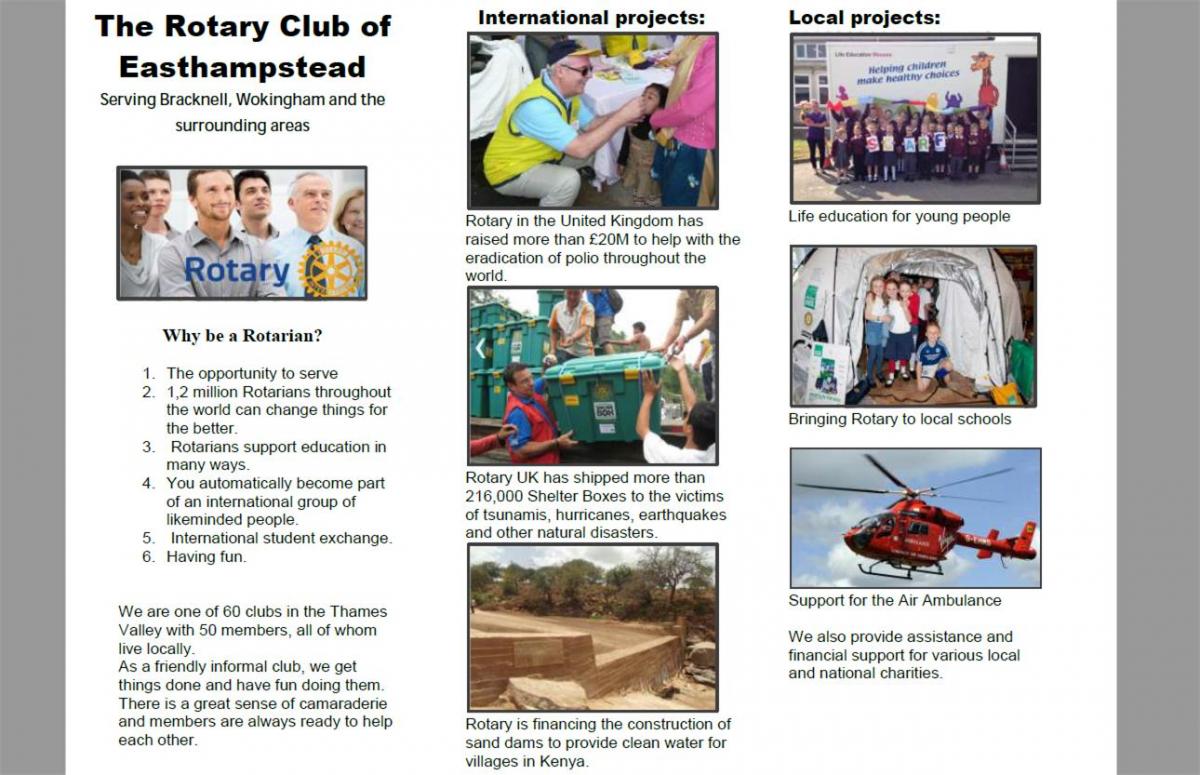 The Rotary Club of Easthampstead

Serving Bracknell, Wokingham and the surrounding areas

Rotary

Why be a Rotarian?

1. The opportunity to serve
2. 1,2 million Rotarians throughout the world can change things for the better.
3. Rotarians support education in many ways.
4. You automatically become part of an international group of likeminded people.
5. International student exchange.
6. Having fun.

We are one of 60 clubs in the Thames Valley with 50 members, all of whom live locally.
As a friendly informal club, we get things done and have fun doing them. There is a great sense of camaraderie and members are always ready to help each other.

International projects:

Rotary in the United Kingdom has raised more than £20M to help with the eradication of polio throughout the world.

Rotary UK has shipped more than 216,000 Shelter Boxes to the victims of tsunamis, hurricanes, earthquakes and other natural disasters.

Rotary is financing the construction of sand dams to provide clean water for villages in Kenya.

Local projects:

Helping children make healthy choices

Life education for young people

Bringing Rotary to local schools

Support for the Air Ambulance

We also provide assistance and financial support for various local and national charities.